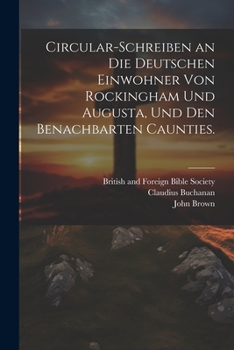 Circular-Schreiben an Die Deutschen Einwohner Von Rockingham Und Augusta, Und Den Benachbarten Caunties.

British and Foreign Bible Society
Claudius Buchanan
John Brown